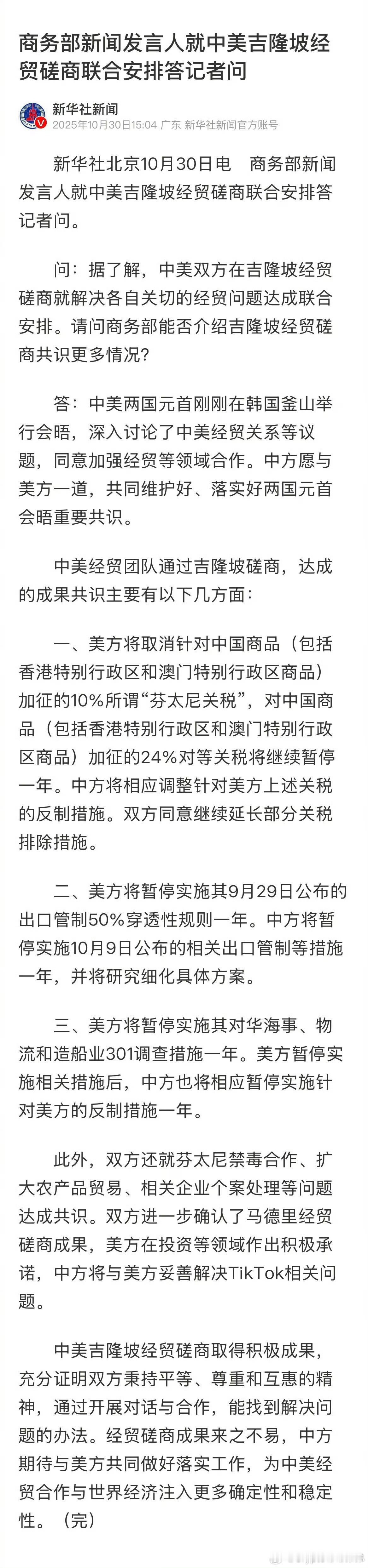 商务部新闻发言人就中美吉隆坡经贸磋商联合安排答记者问

新华社新闻
2025年10月30日15:04 广东 新华社新闻官方账号

新华社北京10月30日电　商务部新闻发言人就中美吉隆坡经贸磋商联合安排答记者问。

问：据了解，中美双方在吉隆坡经贸磋商就解决各自关切的经贸问题达成联合安排。请问商务部能否介绍吉隆坡经贸磋商共识更多情况？

答：中美两国元首刚刚在韩国釜山举行会晤，深入讨论了中美经贸关系等议题，同意加强经贸等领域合作。中方愿与美方一道，共同维护好、落实好两国元首会晤重要共识。

中美经贸团队通过吉隆坡磋商，达成的成果共识主要有以下几方面：

一、美方将取消针对中国商品（包括香港特别行政区和澳门特别行政区商品）加征的10%所谓“芬太尼关税”，对中国商品（包括香港特别行政区和澳门特别行政区商品）加征的24%对等关税将继续暂停一年。中方将相应调整针对美方上述关税的反制措施。双方同意继续延长部分关税排除措施。

二、美方将暂停实施其9月29日公布的出口管制50%穿透性规则一年。中方将暂停实施10月9日公布的相关出口管制等措施一年，并将研究细化具体方案。

三、美方将暂停实施其对华海事、物流和造船业301调查措施一年。美方暂停实施相关措施后，中方也将相应暂停实施针对美方的反制措施一年。

此外，双方还就芬太尼禁毒合作、扩大农产品贸易、相关企业个案处理等问题达成共识。双方进一步确认了马德里经贸磋商成果，美方在投资等领域作出积极承诺，中方将与美方妥善解决TikTok相关问题。

中美吉隆坡经贸磋商取得积极成果，充分证明双方秉持平等、尊重和互惠的精神，通过开展对话与合作，能找到解决问题的办法。经贸磋商成果来之不易，中方期待与美方共同做好落实工作，为中美经贸合作与世界经济注入更多确定性和稳定性。（完）